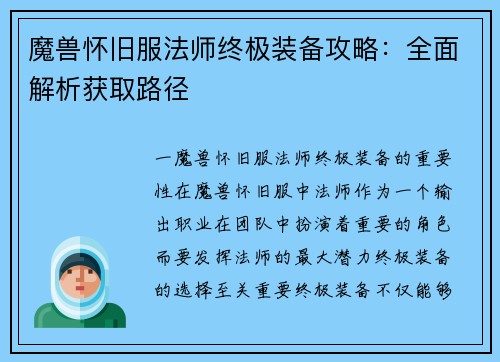 魔兽怀旧服法师终极装备攻略：全面解析获取路径

一魔兽怀旧服法师终极装备的重要性在魔兽怀旧服中法师作为一个输出职业在团队中扮演着重要的角色而要发挥法师的最大潜力终极装备的选择至关重要终极装备不仅能够